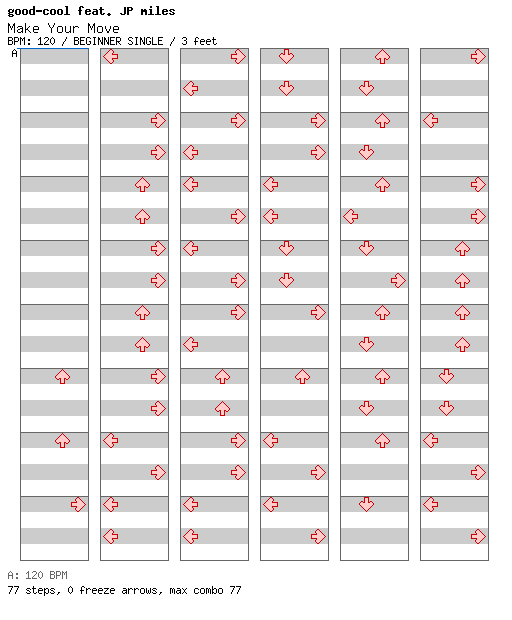 good-cool feat. JP miles
Make Your Move
BPM: 120 / BEGINNER SINGLE / 3 feet
A

A: 120 BPM
77 steps, 0 freeze arrows, max combo 77